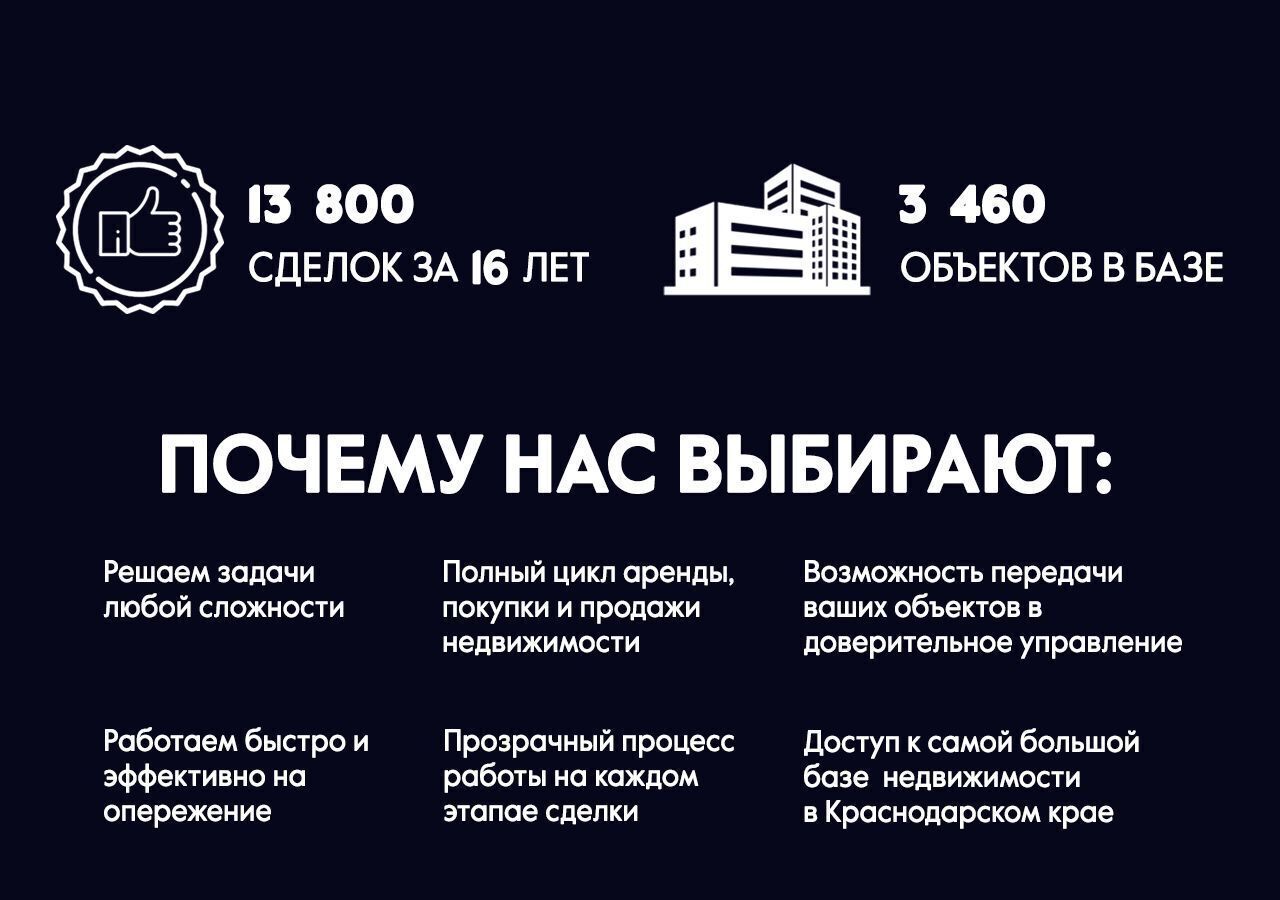 13 800
СДЕЛОК ЗА 16 ЛЕТ

3 460
ОБЪЕКТОВ В БАЗЕ

ПОЧЕМУ НАС ВЫБИРАЮТ:

Решаем задачи любой сложности

Полный цикл аренды, покупки и продажи недвижимости

Возможность передачи ваших объектов в доверительное управление

Работаем быстро и эффективно на опережение

Прозрачный процесс работы на каждом этапае сделки

Доступ к самой большой базе недвижимости в Краснодарском крае